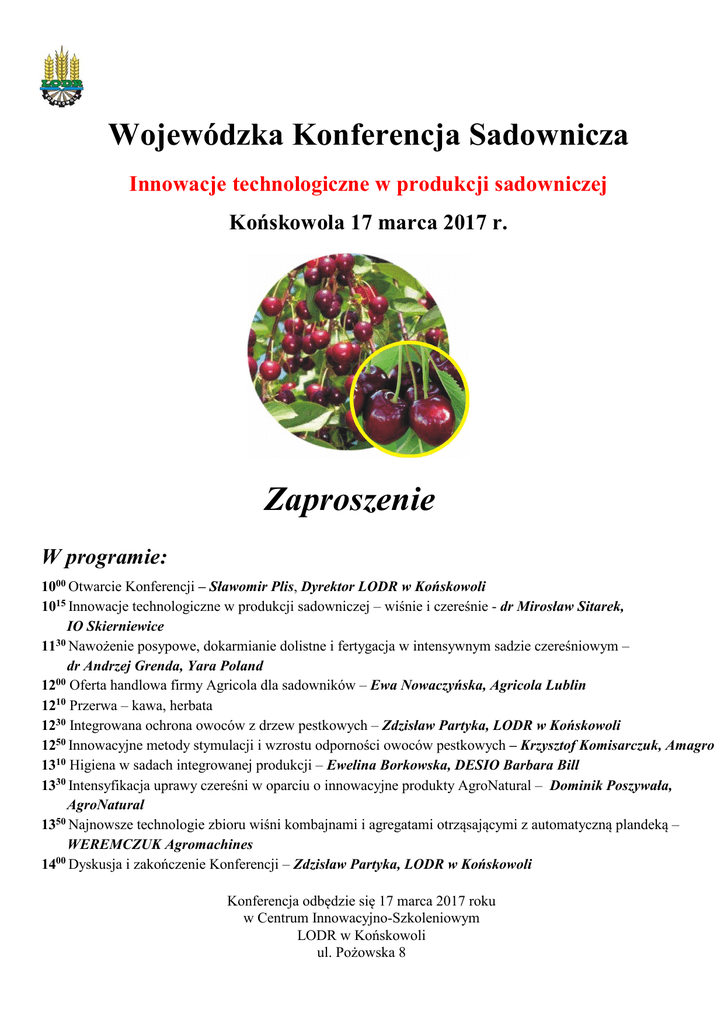 LODR

Wojewódzka Konferencja Sadownicza

Innowacje technologiczne w produkcji sadowniczej

Końskowola 17 marca 2017 r.

Zaproszenie

W programie:

$10^{00}$ Otwarcie Konferencji – Sławomir Plis, Dyrektor LODR w Końskowoli
$10^{15}$ Innowacje technologiczne w produkcji sadowniczej – wiśnie i czereśnie - dr Mirosław Sitarek, IO Skierniewice
$11^{30}$ Nawożenie posypowe, dokarmianie dolistne i fertygacja w intensywnym sadzie czereśniowym – dr Andrzej Grenda, Yara Poland
$12^{00}$ Oferta handlowa firmy Agricola dla sadowników – Ewa Nowaczyńska, Agricola Lublin
$12^{10}$ Przerwa – kawa, herbata
$12^{30}$ Integrowana ochrona owoców z drzew pestkowych – Zdzisław Partyka, LODR w Końskowoli
$12^{50}$ Innowacyjne metody stymulacji i wzrostu odporności owoców pestkowych – Krzysztof Komisarczuk, Amagro
$13^{10}$ Higiena w sadach integrowanej produkcji – Ewelina Borkowska, DESIO Barbara Bill
$13^{30}$ Intensyfikacja uprawy czereśni w oparciu o innowacyjne produkty AgroNatural – Dominik Poszywała, AgroNatural
$13^{50}$ Najnowsze technologie zbioru wiśni kombajnami i agregatami otrząsającymi z automatyczną plandeką – WEREMCZUK Agromachines
$14^{00}$ Dyskusja i zakończenie Konferencji – Zdzisław Partyka, LODR w Końskowoli

Konferencja odbędzie się 17 marca 2017 roku
w Centrum Innowacyjno-Szkoleniowym
LODR w Końskowoli
ul. Pożowska 8